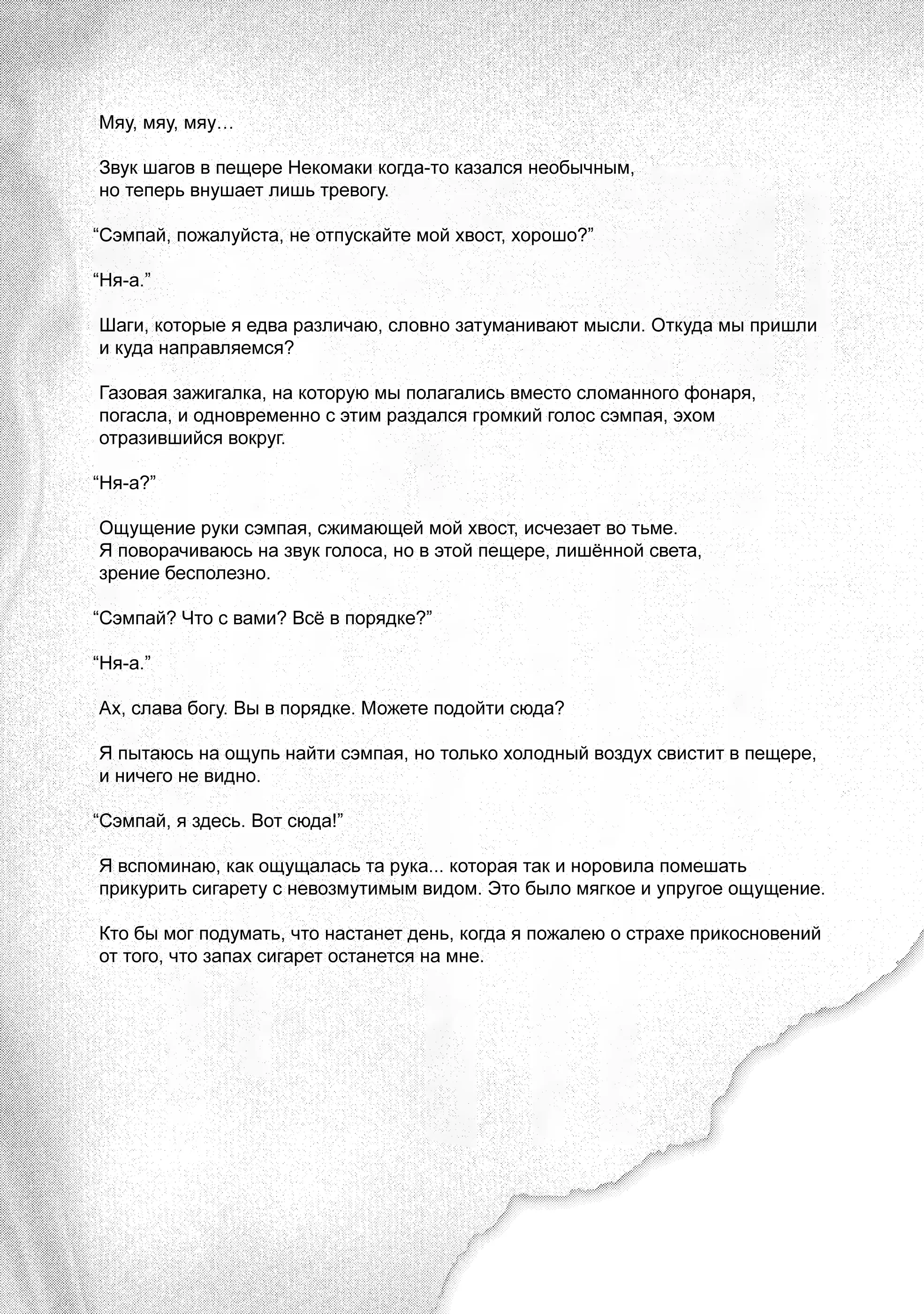 Мяу, мяу, мяу…

Звук шагов в пещере Некомаки когда-то казался необычным, но теперь внушает лишь тревогу.

“Сэмпай, пожалуйста, не отпускайте мой хвост, хорошо?”

“Ня-а.”

Шаги, которые я едва различаю, словно затуманивают мысли. Откуда мы пришли и куда направляемся?

Газовая зажигалка, на которую мы полагались вместо сломанного фонаря, погасла, и одновременно с этим раздался громкий голос сэмпая, эхом отразившийся вокруг.

“Ня-а?”

Ощущение руки сэмпая, сжимающей мой хвост, исчезает во тьме. Я поворачиваюсь на звук голоса, но в этой пещере, лишённой света, зрение бесполезно.

“Сэмпай? Что с вами? Всё в порядке?”

“Ня-а.”

Ах, слава богу. Вы в порядке. Можете подойти сюда?

Я пытаюсь на ощупь найти сэмпая, но только холодный воздух свистит в пещере, и ничего не видно.

“Сэмпай, я здесь. Вот сюда!”

Я вспоминаю, как ощущалась та рука... которая так и норовила помешать прикурить сигарету с невозмутимым видом. Это было мягкое и упругое ощущение.

Кто бы мог подумать, что настанет день, когда я пожалею о страхе прикосновений от того, что запах сигарет останется на мне.